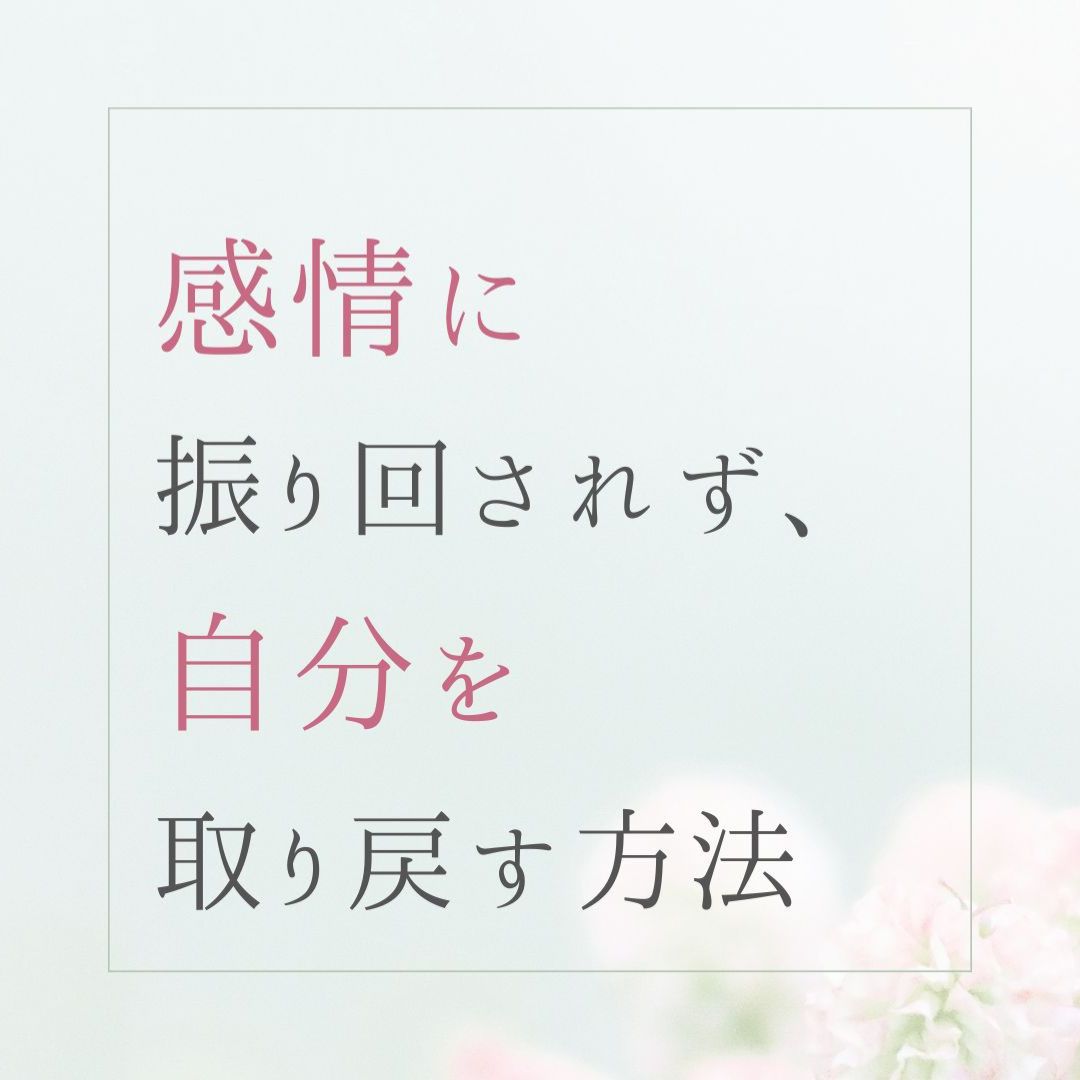 感情に
振り回されず、
自分を
取り戻す方法